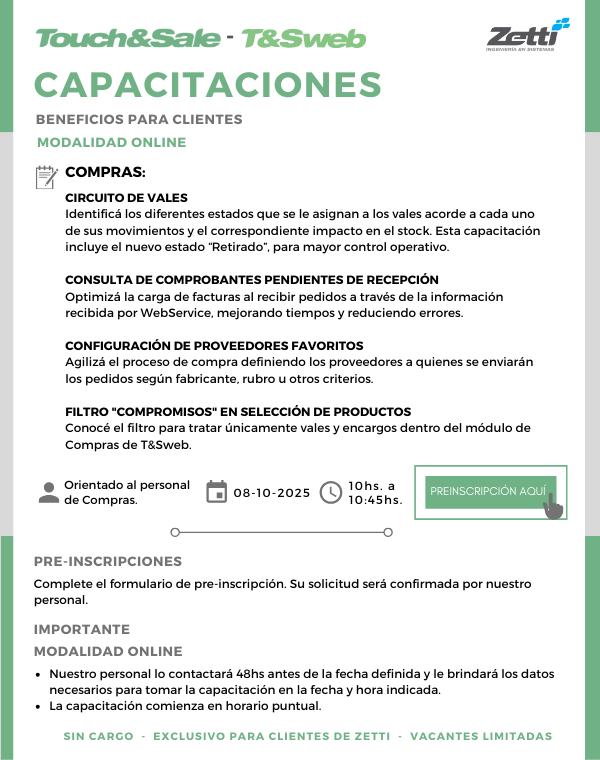 Touch&Sale - T&Sweb

Zetti
INGENIERÍA EN SISTEMAS

CAPACITACIONES

BENEFICIOS PARA CLIENTES

MODALIDAD ONLINE

COMPRAS:

CIRCUITO DE VALES
Identificá los diferentes estados que se le asignan a los vales acorde a cada uno de sus movimientos y el correspondiente impacto en el stock. Esta capacitación incluye el nuevo estado “Retirado”, para mayor control operativo.

CONSULTA DE COMPROBANTES PENDIENTES DE RECEPCIÓN
Optimizá la carga de facturas al recibir pedidos a través de la información recibida por WebService, mejorando tiempos y reduciendo errores.

CONFIGURACIÓN DE PROVEEDORES FAVORITOS
Agilizá el proceso de compra definiendo los proveedores a quienes se enviarán los pedidos según fabricante, rubro u otros criterios.

FILTRO "COMPROMISOS" EN SELECCIÓN DE PRODUCTOS
Conocé el filtro para tratar únicamente vales y encargos dentro del módulo de Compras de T&Sweb.

Orientado al personal de Compras.

08-10-2025

10hs. a 10:45hs.

PREINSCRIPCIÓN AQUÍ

PRE-INSCRIPCIONES

Complete el formulario de pre-inscripción. Su solicitud será confirmada por nuestro personal.

IMPORTANTE

MODALIDAD ONLINE

• Nuestro personal lo contactará 48hs antes de la fecha definida y le brindará los datos necesarios para tomar la capacitación en la fecha y hora indicada.
• La capacitación comienza en horario puntual.

SIN CARGO - EXCLUSIVO PARA CLIENTES DE ZETTI - VACANTES LIMITADAS